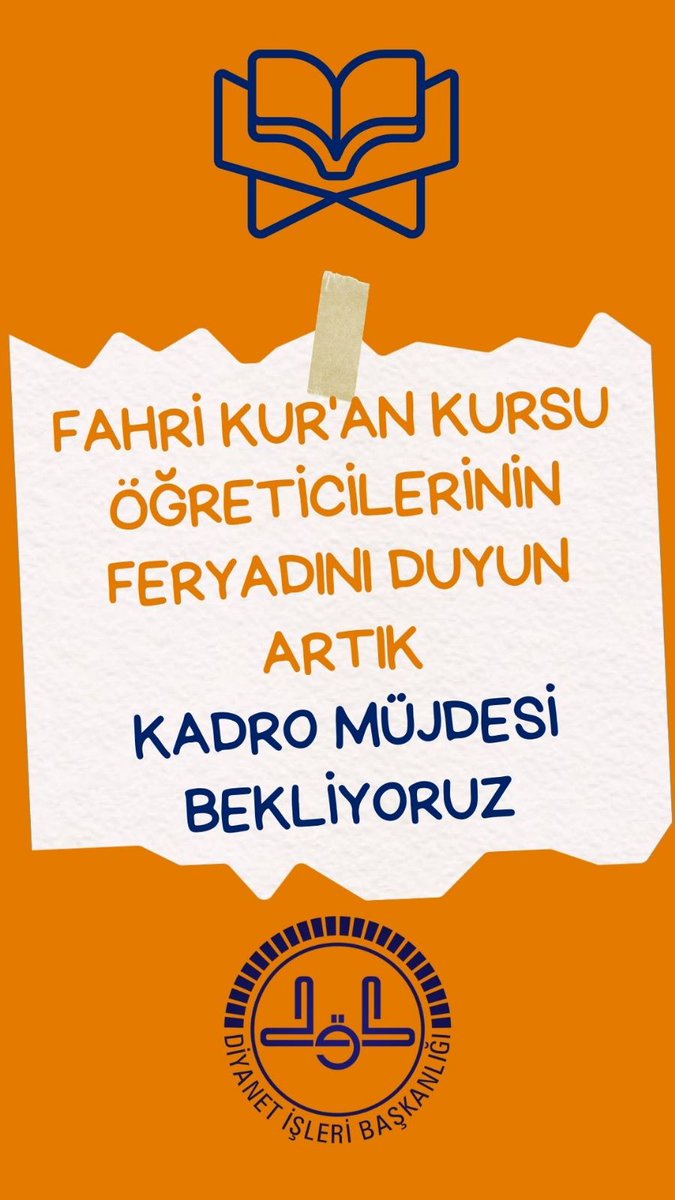 FAHRİ KUR'AN KURSU ÖĞRETİCİLERİNİN FERYADINI DUYUN ARTIK

KADRO MÜJDESİ BEKLİYORUZ

DİYANET İŞLERİ BAŞKANLIĞI